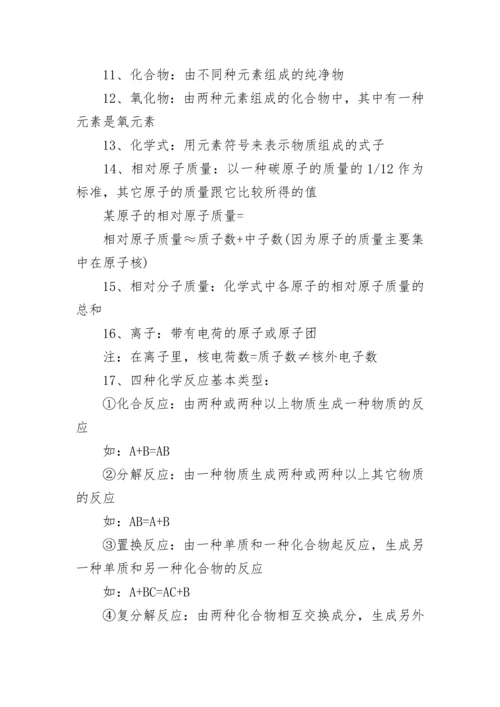 11、化合物：由不同种元素组成的纯净物

12、氧化物：由两种元素组成的化合物中，其中有一种元素是氧元素

13、化学式：用元素符号来表示物质组成的式子

14、相对原子质量：以一种碳原子的质量的 1/12 作为标准，其它原子的质量跟它比较所得的值

某原子的相对原子质量=

相对原子质量≈质子数+中子数(因为原子的质量主要集中在原子核)

15、相对分子质量：化学式中各原子的相对原子质量的总和

16、离子：带有电荷的原子或原子团

注：在离子里，核电荷数=质子数≠核外电子数

17、四种化学反应基本类型：

①化合反应：由两种或两种以上物质生成一种物质的反应

如：A+B=AB

②分解反应：由一种物质生成两种或两种以上其它物质的反应

如：AB=A+B

③置换反应：由一种单质和一种化合物起反应，生成另一种单质和另一种化合物的反应

如：A+BC=AC+B

④复分解反应：由两种化合物相互交换成分，生成另外